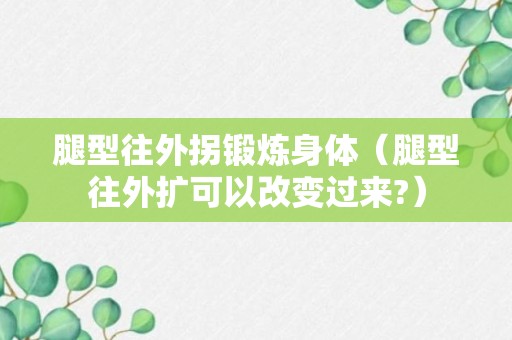 腿型往外拐锻炼身体（腿型往外扩可以改变过来?）